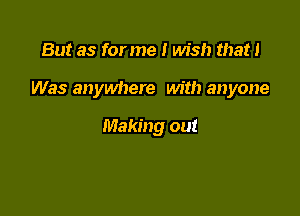 But as for me I wish that I

Was anywhere  with anyone

Making out